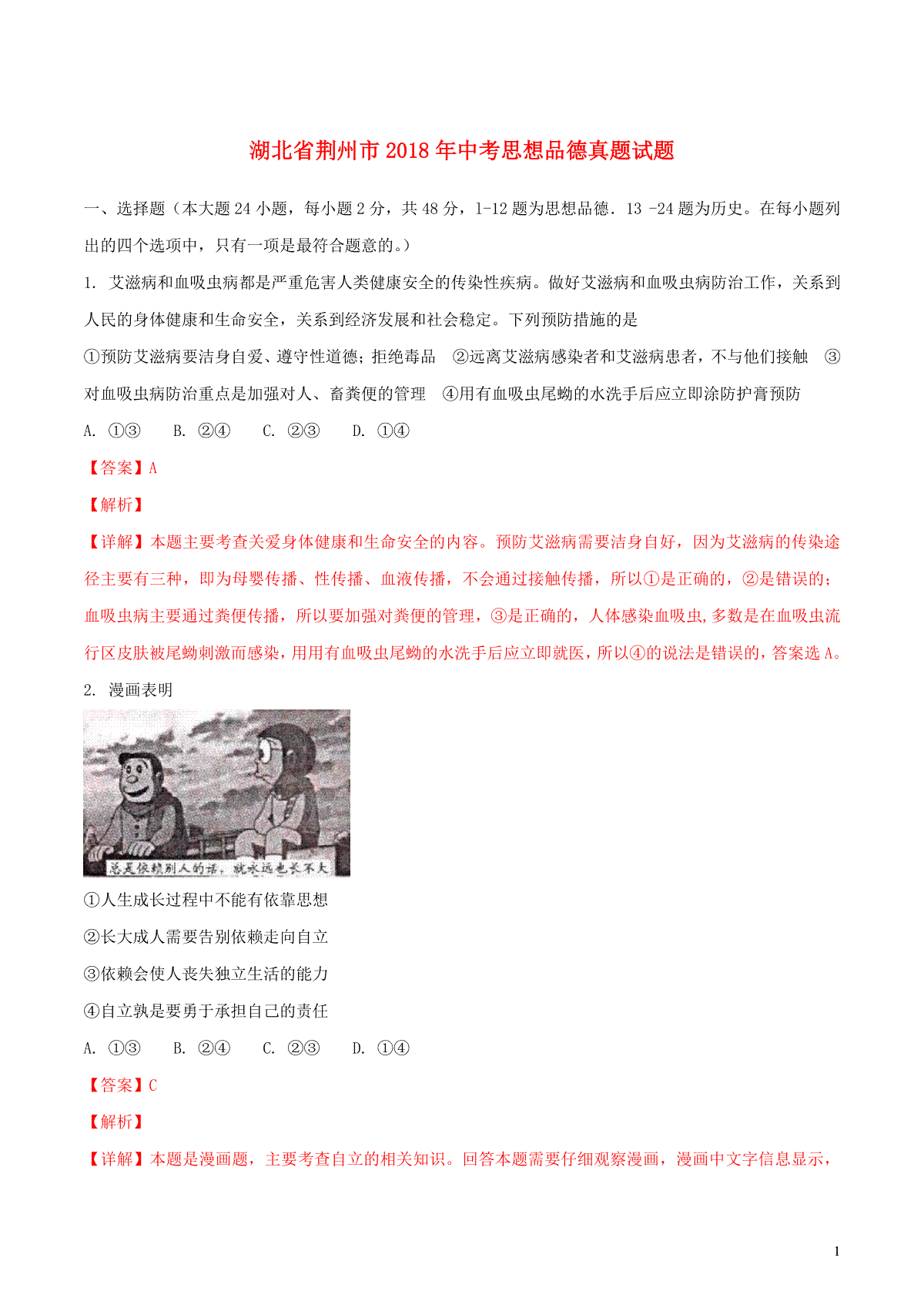 湖北省荆州市2018年中考思想品德真题试题

一、选择题（本大题24小题，每小题2分，共48分，1-12题为思想品德．13 -24题为历史。在每小题列出的四个选项中，只有一项是最符合题意的。）

1. 艾滋病和血吸虫病都是严重危害人类健康安全的传染性疾病。做好艾滋病和血吸虫病防治工作，关系到人民的身体健康和生命安全，关系到经济发展和社会稳定。下列预防措施的是

①预防艾滋病要洁身自爱、遵守性道德；拒绝毒品 ②远离艾滋病感染者和艾滋病患者，不与他们接触 ③对血吸虫病防治重点是加强对人、畜粪便的管理 ④用有血吸虫尾蚴的水洗手后应立即涂防护膏预防

A. ①③ B. ②④ C. ②③ D. ①④

【答案】A

【解析】

【详解】本题主要考查关爱身体健康和生命安全的内容。预防艾滋病需要洁身自好，因为艾滋病的传染途径主要有三种，即为母婴传播、性传播、血液传播，不会通过接触传播，所以①是正确的，②是错误的；血吸虫病主要通过粪便传播，所以要加强对粪便的管理，③是正确的，人体感染血吸虫,多数是在血吸虫流行区皮肤被尾蚴刺激而感染，用用有血吸虫尾蚴的水洗手后应立即就医，所以④的说法是错误的，答案选A。

2. 漫画表明

总是依赖别人的话，就永远也长不大

①人生成长过程中不能有依靠思想

②长大成人需要告别依赖走向自立

③依赖会使人丧失独立生活的能力

④自立孰是要勇于承担自己的责任

A. ①③ B. ②④ C. ②③ D. ①④

【答案】C

【解析】

【详解】本题是漫画题，主要考查自立的相关知识。回答本题需要仔细观察漫画，漫画中文字信息显示，

1